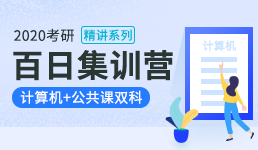 2020考研 精讲系列

百日集训营

计算机+公共课双科

计算机